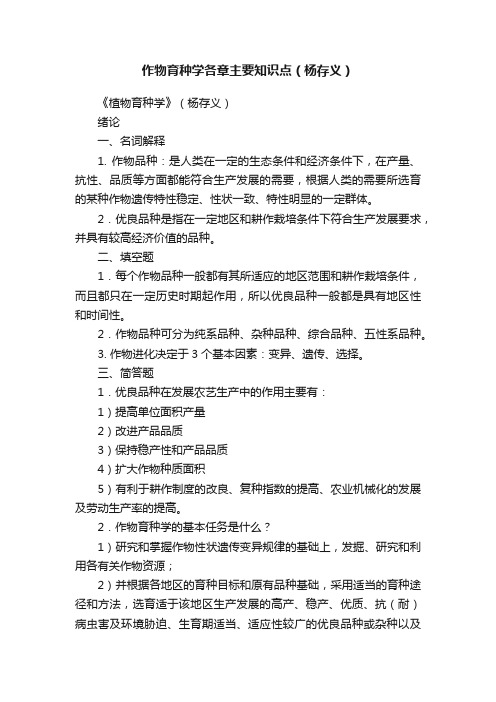 作物育种学各章主要知识点（杨存义）

《植物育种学》（杨存义）

绪论

一、名词解释

1. 作物品种：是人类在一定的生态条件和经济条件下，在产量、抗性、品质等方面都能符合生产发展的需要，根据人类的需要所选育的某种作物遗传特性稳定、性状一致、特性明显的一定群体。

2．优良品种是指在一定地区和耕作栽培条件下符合生产发展要求，并具有较高经济价值的品种。

二、填空题

1．每个作物品种一般都有其所适应的地区范围和耕作栽培条件，而且都只在一定历史时期起作用，所以优良品种一般都是具有地区性和时间性。

2．作物品种可分为纯系品种、杂种品种、综合品种、五性系品种。

3. 作物进化决定于 3 个基本因素：变异、遗传、选择。

三、简答题

1．优良品种在发展农艺生产中的作用主要有：

1）提高单位面积产量

2）改进产品品质

3）保持稳产性和产品品质

4）扩大作物种质面积

5）有利于耕作制度的改良、复种指数的提高、农业机械化的发展及劳动生产率的提高。

2．作物育种学的基本任务是什么？

1）研究和掌握作物性状遗传变异规律的基础上，发掘、研究和利用各有关作物资源；

2）并根据各地区的育种目标和原有品种基础，采用适当的育种途径和方法，选育适于该地区生产发展的高产、稳产、优质、抗（耐）病虫害及环境胁迫、生育期适当、适应性较广的优良品种或杂种以及